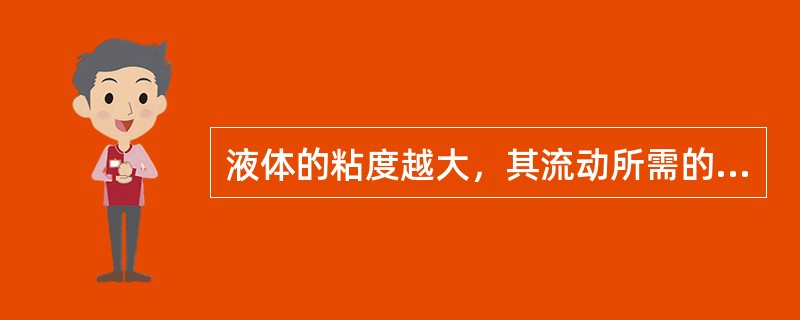 液体的粘度越大，其流动所需的...